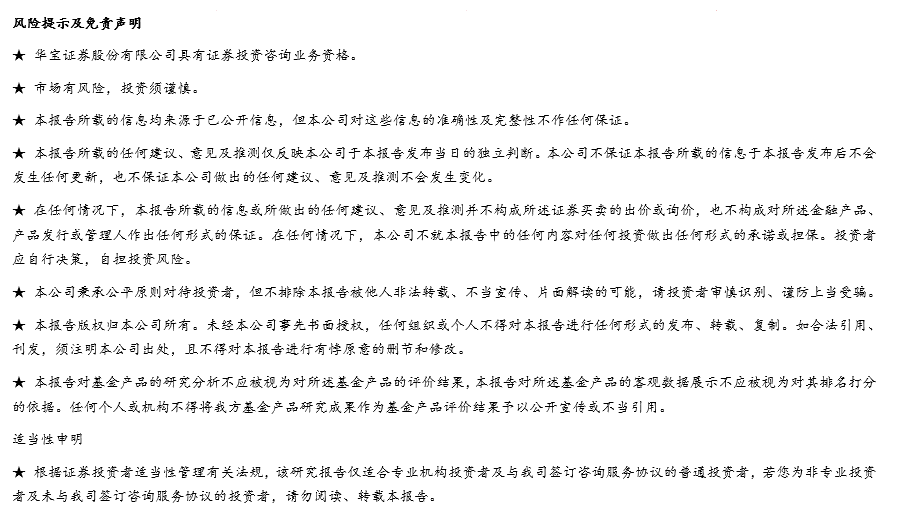 风险提示及免责声明

★ 华宝证券股份有限公司具有证券投资咨询业务资格。

★ 市场有风险，投资须谨慎。

★ 本报告所载的信息均来源于已公开信息，但本公司对这些信息的准确性及完整性不作任何保证。

★ 本报告所载的任何建议、意见及推测仅反映本公司于本报告发布当日的独立判断。本公司不保证本报告所载的信息于本报告发布后不会发生任何更新，也不保证本公司做出的任何建议、意见及推测不会发生变化。

★ 在任何情况下，本报告所载的信息或所做出的任何建议、意见及推测并不构成所述证券买卖的出价或询价，也不构成对所述金融产品、产品发行或管理人作出任何形式的保证。在任何情况下，本公司不就本报告中的任何内容对任何投资做出任何形式的承诺或担保。投资者应自行决策，自担投资风险。

★ 本公司秉承公平原则对待投资者，但不排除本报告被他人非法转载、不当宣传、片面解读的可能，请投资者审慎识别、谨防上当受骗。

★ 本报告版权归本公司所有。未经本公司事先书面授权，任何组织或个人不得对本报告进行任何形式的发布、转载、复制。如合法引用、刊发，须注明本公司出处，且不得对本报告进行有悖原意的删节和修改。

★ 本报告对基金产品的研究分析不应被视为对所述基金产品的评价结果，本报告对所述基金产品的客观数据展示不应被视为对其排名打分的依据。任何个人或机构不得将我方基金产品研究成果作为基金产品评价结果予以公开宣传或不当引用。

适当性申明

★ 根据证券投资者适当性管理有关法规，该研究报告仅适合专业机构投资者及与我司签订咨询服务协议的普通投资者，若您为非专业投资者及未与我司签订咨询服务协议的投资者，请勿阅读、转载本报告。